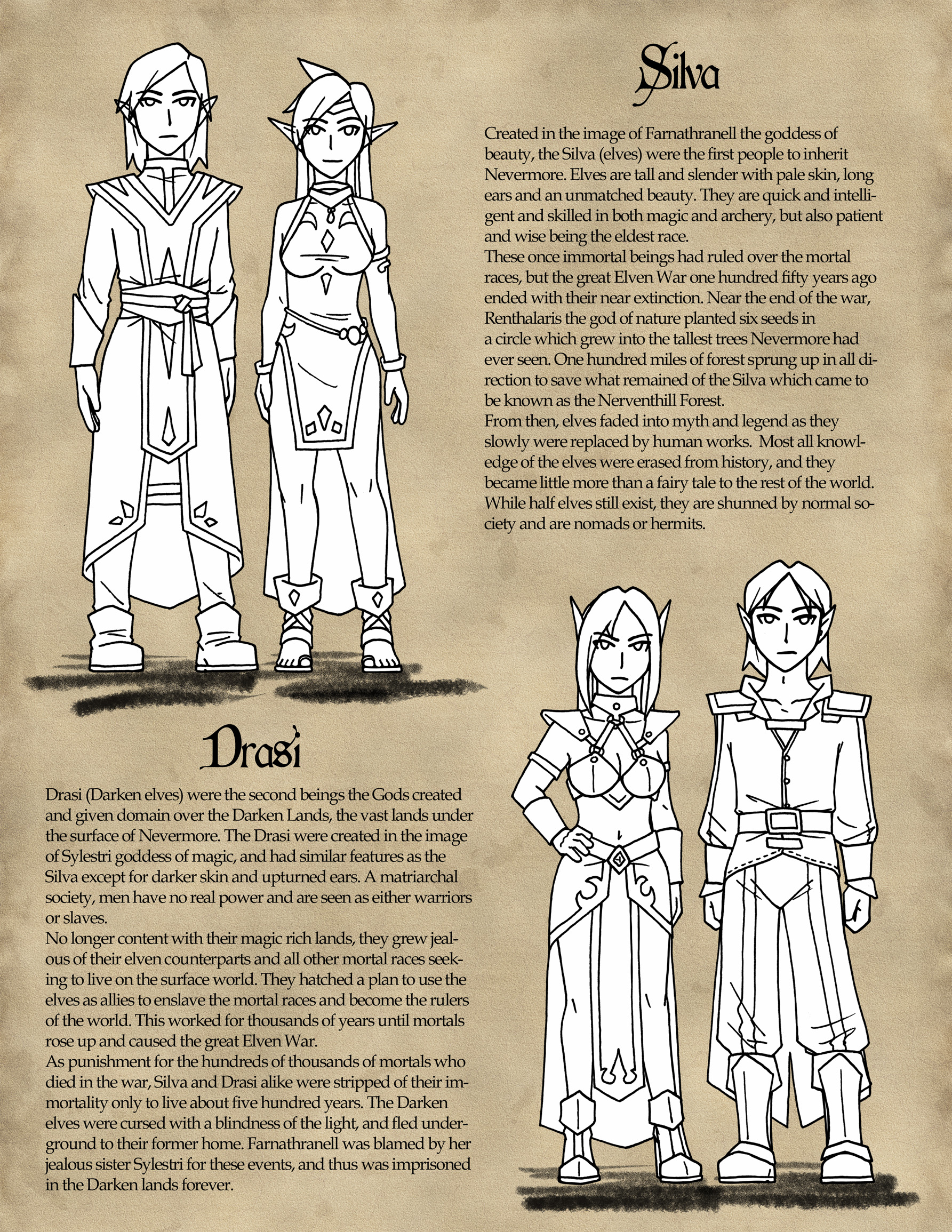 Silva

Created in the image of Farnathranell the goddess of beauty, the Silva (elves) were the first people to inherit Nevermore. Elves are tall and slender with pale skin, long ears and an unmatched beauty. They are quick and intelligent and skilled in both magic and archery, but also patient and wise being the eldest race.
These once immortal beings had ruled over the mortal races, but the great Elven War one hundred fifty years ago ended with their near extinction. Near the end of the war, Renthalaris the god of nature planted six seeds in a circle which grew into the tallest trees Nevermore had ever seen. One hundred miles of forest sprung up in all direction to save what remained of the Silva which came to be known as the Nerventhill Forest.
From then, elves faded into myth and legend as they slowly were replaced by human works. Most all knowledge of the elves were erased from history, and they became little more than a fairy tale to the rest of the world. While half elves still exist, they are shunned by normal society and are nomads or hermits.

Drasi

Drasi (Darken elves) were the second beings the Gods created and given domain over the Darken Lands, the vast lands under the surface of Nevermore. The Drasi were created in the image of Sylestri goddess of magic, and had similar features as the Silva except for darker skin and upturned ears. A matriarchal society, men have no real power and are seen as either warriors or slaves.
No longer content with their magic rich lands, they grew jealous of their elven counterparts and all other mortal races seeking to live on the surface world. They hatched a plan to use the elves as allies to enslave the mortal races and become the rulers of the world. This worked for thousands of years until mortals rose up and caused the great Elven War.
As punishment for the hundreds of thousands of mortals who died in the war, Silva and Drasi alike were stripped of their immortality only to live about five hundred years. The Darken elves were cursed with a blindness of the light, and fled underground to their former home. Farnathranell was blamed by her jealous sister Sylestri for these events, and thus was imprisoned in the Darken lands forever.